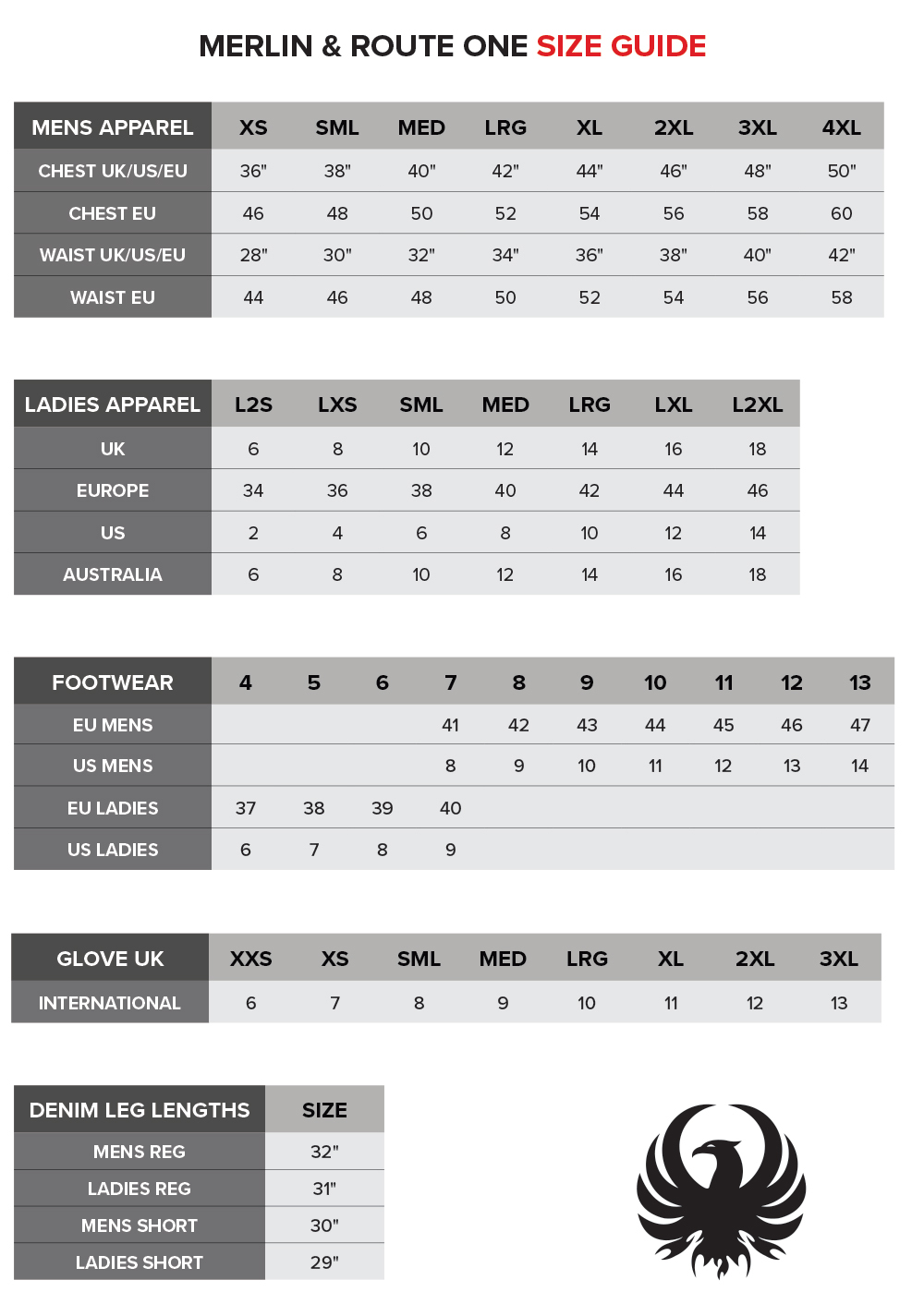 MERLIN & ROUTE ONE SIZE GUIDE

| MENS APPAREL | XS | SML | MED | LRG | XL | 2XL | 3XL | 4XL |
|---|---|---|---|---|---|---|---|---|
| CHEST UK/US/EU | 36" | 38" | 40" | 42" | 44" | 46" | 48" | 50" |
| CHEST EU | 46 | 48 | 50 | 52 | 54 | 56 | 58 | 60 |
| WAIST UK/US/EU | 28" | 30" | 32" | 34" | 36" | 38" | 40" | 42" |
| WAIST EU | 44 | 46 | 48 | 50 | 52 | 54 | 56 | 58 |

| LADIES APPAREL | L2S | LXS | SML | MED | LRG | LXL | L2XL |
|---|---|---|---|---|---|---|---|
| UK | 6 | 8 | 10 | 12 | 14 | 16 | 18 |
| EUROPE | 34 | 36 | 38 | 40 | 42 | 44 | 46 |
| US | 2 | 4 | 6 | 8 | 10 | 12 | 14 |
| AUSTRALIA | 6 | 8 | 10 | 12 | 14 | 16 | 18 |

| FOOTWEAR | 4 | 5 | 6 | 7 | 8 | 9 | 10 | 11 | 12 | 13 |
|---|---|---|---|---|---|---|---|---|---|---|
| EU MENS | | | | 41 | 42 | 43 | 44 | 45 | 46 | 47 |
| US MENS | | | | 8 | 9 | 10 | 11 | 12 | 13 | 14 |
| EU LADIES | 37 | 38 | 39 | 40 | | | | | | |
| US LADIES | 6 | 7 | 8 | 9 | | | | | | |

| GLOVE UK | XXS | XS | SML | MED | LRG | XL | 2XL | 3XL |
|---|---|---|---|---|---|---|---|---|
| INTERNATIONAL | 6 | 7 | 8 | 9 | 10 | 11 | 12 | 13 |

| DENIM LEG LENGTHS | SIZE |
|---|---|
| MENS REG | 32" |
| LADIES REG | 31" |
| MENS SHORT | 30" |
| LADIES SHORT | 29" |